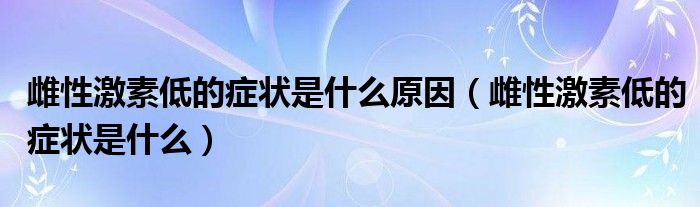 雌性激素低的症状是什么原因（雌性激素低的症状是什么）